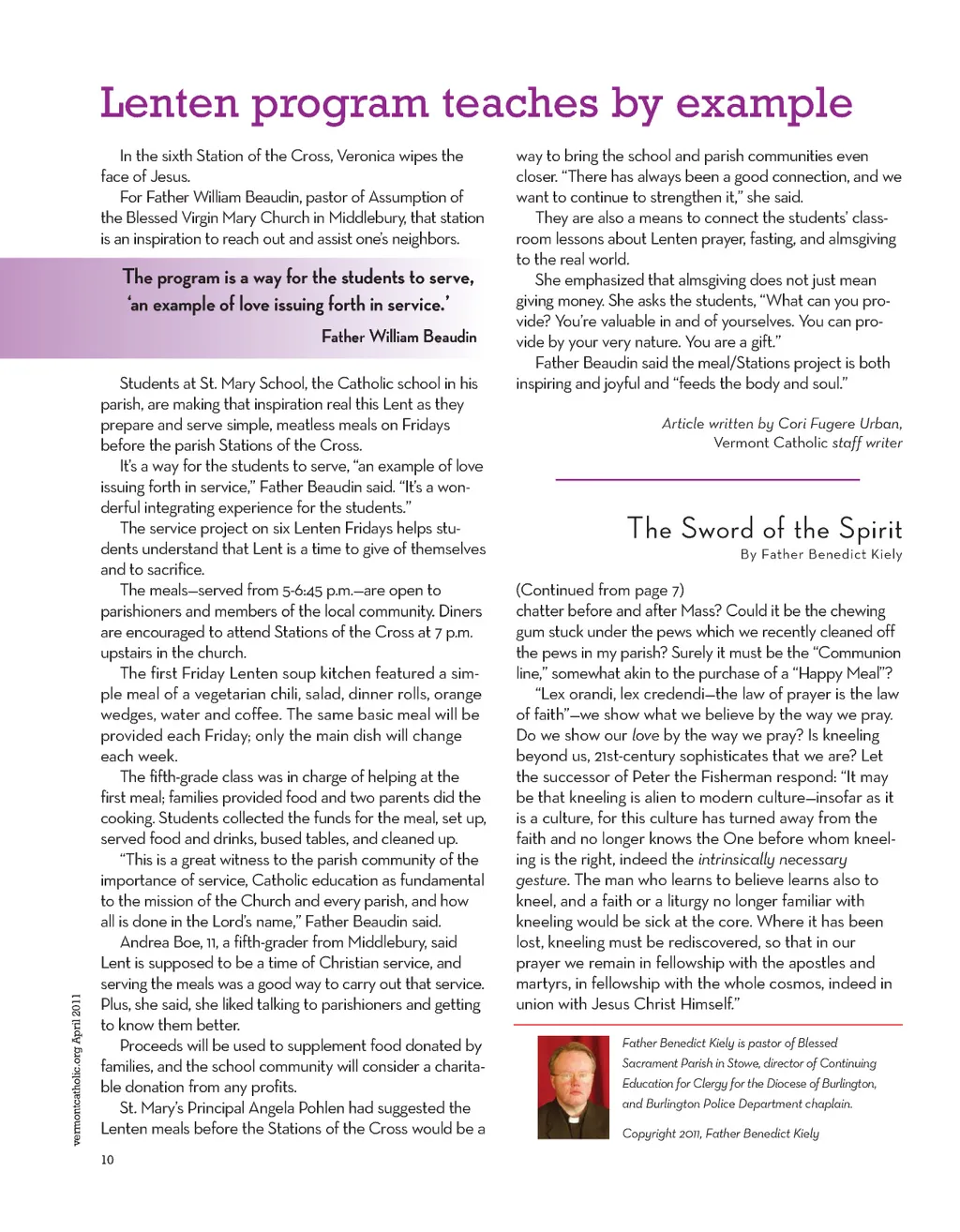 Lenten program teaches by example

In the sixth Station of the Cross, Veronica wipes the face of Jesus.

For Father William Beaudin, pastor of Assumption of the Blessed Virgin Mary Church in Middlebury, that station is an inspiration to reach out and assist one's neighbors.

The program is a way for the students to serve, 'an example of love issuing forth in service.'
Father William Beaudin

Students at St. Mary School, the Catholic school in his parish, are making that inspiration real this Lent as they prepare and serve simple, meatless meals on Fridays before the parish Stations of the Cross.

It's a way for the students to serve, "an example of love issuing forth in service," Father Beaudin said. "It's a wonderful integrating experience for the students."

The service project on six Lenten Fridays helps students understand that Lent is a time to give of themselves and to sacrifice.

The meals—served from 5-6:45 p.m.—are open to parishioners and members of the local community. Diners are encouraged to attend Stations of the Cross at 7 p.m. upstairs in the church.

The first Friday Lenten soup kitchen featured a simple meal of a vegetarian chili, salad, dinner rolls, orange wedges, water and coffee. The same basic meal will be provided each Friday; only the main dish will change each week.

The fifth-grade class was in charge of helping at the first meal; families provided food and two parents did the cooking. Students collected the funds for the meal, set up, served food and drinks, bused tables, and cleaned up.

"This is a great witness to the parish community of the importance of service, Catholic education as fundamental to the mission of the Church and every parish, and how all is done in the Lord's name," Father Beaudin said.

Andrea Boe, 11, a fifth-grader from Middlebury, said Lent is supposed to be a time of Christian service, and serving the meals was a good way to carry out that service. Plus, she said, she liked talking to parishioners and getting to know them better.

Proceeds will be used to supplement food donated by families, and the school community will consider a charitable donation from any profits.

St. Mary's Principal Angela Pohlen had suggested the Lenten meals before the Stations of the Cross would be a way to bring the school and parish communities even closer. "There has always been a good connection, and we want to continue to strengthen it," she said.

They are also a means to connect the students' classroom lessons about Lenten prayer, fasting, and almsgiving to the real world.

She emphasized that almsgiving does not just mean giving money. She asks the students, "What can you provide? You're valuable in and of yourselves. You can provide by your very nature. You are a gift."

Father Beaudin said the meal/Stations project is both inspiring and joyful and "feeds the body and soul."

Article written by Cori Fugere Urban, Vermont Catholic staff writer

The Sword of the Spirit
By Father Benedict Kiely

(Continued from page 7)
chatter before and after Mass? Could it be the chewing gum stuck under the pews which we recently cleaned off the pews in my parish? Surely it must be the "Communion line," somewhat akin to the purchase of a "Happy Meal"?

"Lex orandi, lex credendi—the law of prayer is the law of faith"—we show what we believe by the way we pray. Do we show our love by the way we pray? Is kneeling beyond us, 21st-century sophisticates that we are? Let the successor of Peter the Fisherman respond: "It may be that kneeling is alien to modern culture—insofar as it is a culture, for this culture has turned away from the faith and no longer knows the One before whom kneeling is the right, indeed the intrinsically necessary gesture. The man who learns to believe learns also to kneel, and a faith or a liturgy no longer familiar with kneeling would be sick at the core. Where it has been lost, kneeling must be rediscovered, so that in our prayer we remain in fellowship with the apostles and martyrs, in fellowship with the whole cosmos, indeed in union with Jesus Christ Himself."

Father Benedict Kiely is pastor of Blessed Sacrament Parish in Stowe, director of Continuing Education for Clergy for the Diocese of Burlington, and Burlington Police Department chaplain.

Copyright 2011, Father Benedict Kiely

vermontcatholic.org April 2011

10